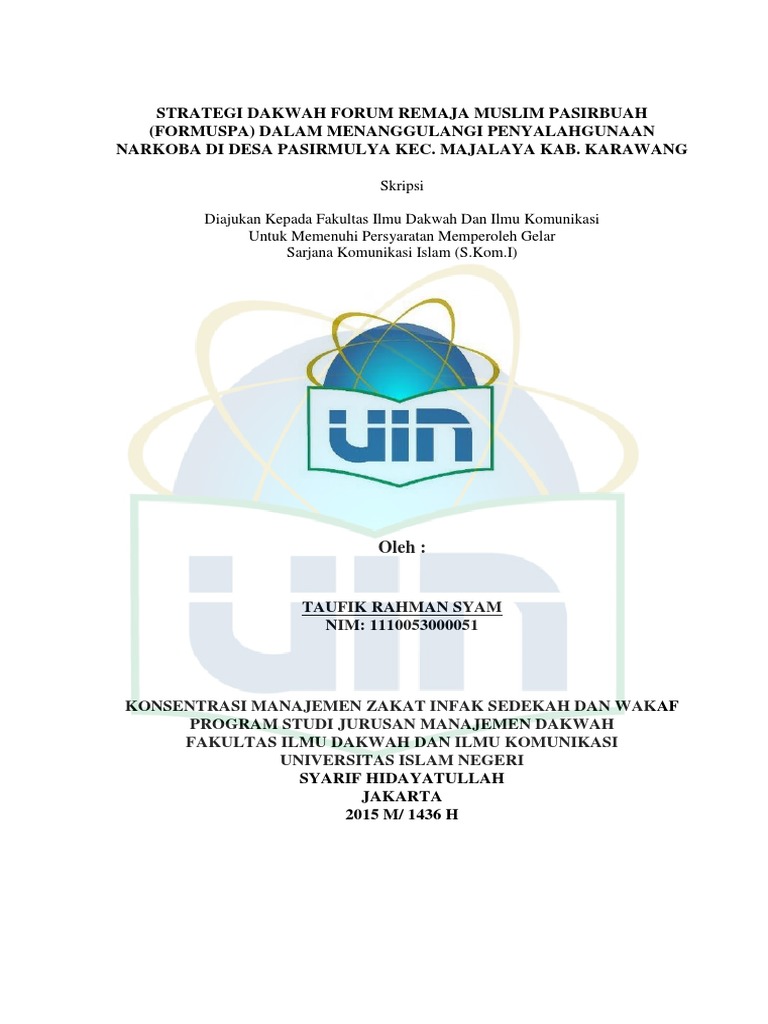 STRATEGI DAKWAH FORUM REMAJA MUSLIM PASIRBUAH (FORMUSPA) DALAM MENANGGULANGI PENYALAHGUNAAN NARKOBA DI DESA PASIRMULYA KEC. MAJALAYA KAB. KARAWANG

Skripsi

Diajukan Kepada Fakultas Ilmu Dakwah Dan Ilmu Komunikasi
Untuk Memenuhi Persyaratan Memperoleh Gelar
Sarjana Komunikasi Islam (S.Kom.I)

UIN

Oleh :

TAUFIK RAHMAN SYAM
NIM: 1110053000051

KONSENTRASI MANAJEMEN ZAKAT INFAK SEDEKAH DAN WAKAF
PROGRAM STUDI JURUSAN MANAJEMEN DAKWAH
FAKULTAS ILMU DAKWAH DAN ILMU KOMUNIKASI
UNIVERSITAS ISLAM NEGERI
SYARIF HIDAYATULLAH
JAKARTA
2015 M/ 1436 H